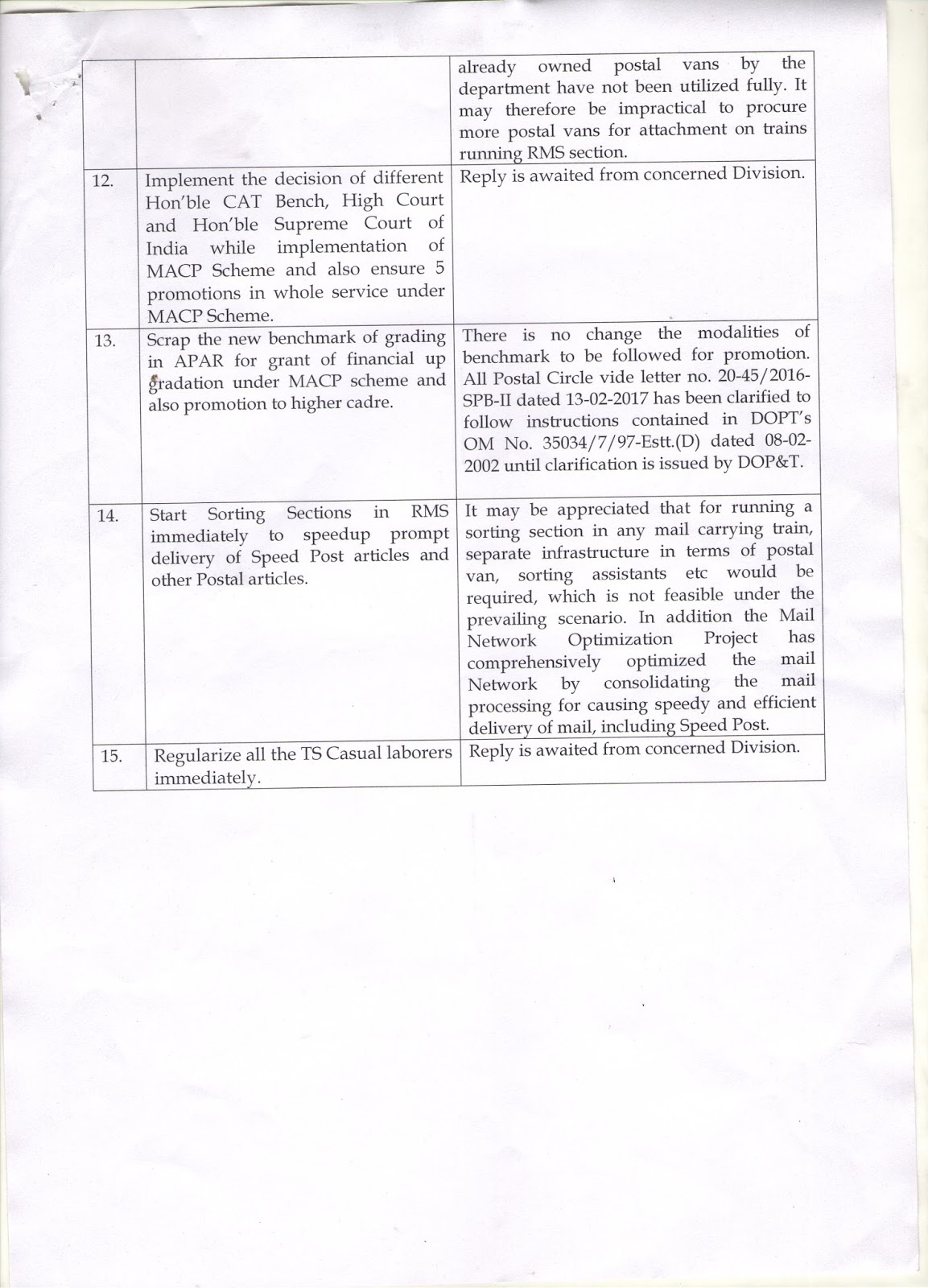 |  |  |  |
|---|---|---|
|  |  | already owned postal vans by the department have not been utilized fully. It may therefore be impractical to procure more postal vans for attachment on trains running RMS section. |
| 12. | Implement the decision of different Hon'ble CAT Bench, High Court and Hon'ble Supreme Court of India while implementation of MACP Scheme and also ensure 5 promotions in whole service under MACP Scheme. | Reply is awaited from concerned Division. |
| 13. | Scrap the new benchmark of grading in APAR for grant of financial up gradation under MACP scheme and also promotion to higher cadre. | There is no change the modalities of benchmark to be followed for promotion. All Postal Circle vide letter no. 20-45/2016-SPB-II dated 13-02-2017 has been clarified to follow instructions contained in DOPT's OM No. 35034/7/97-Estt.(D) dated 08-02-2002 until clarification is issued by DOP&T. |
| 14. | Start Sorting Sections in RMS immediately to speedup prompt delivery of Speed Post articles and other Postal articles. | It may be appreciated that for running a sorting section in any mail carrying train, separate infrastructure in terms of postal van, sorting assistants etc would be required, which is not feasible under the prevailing scenario. In addition the Mail Network Optimization Project has comprehensively optimized the mail Network by consolidating the mail processing for causing speedy and efficient delivery of mail, including Speed Post. |
| 15. | Regularize all the TS Casual laborers immediately. | Reply is awaited from concerned Division. |